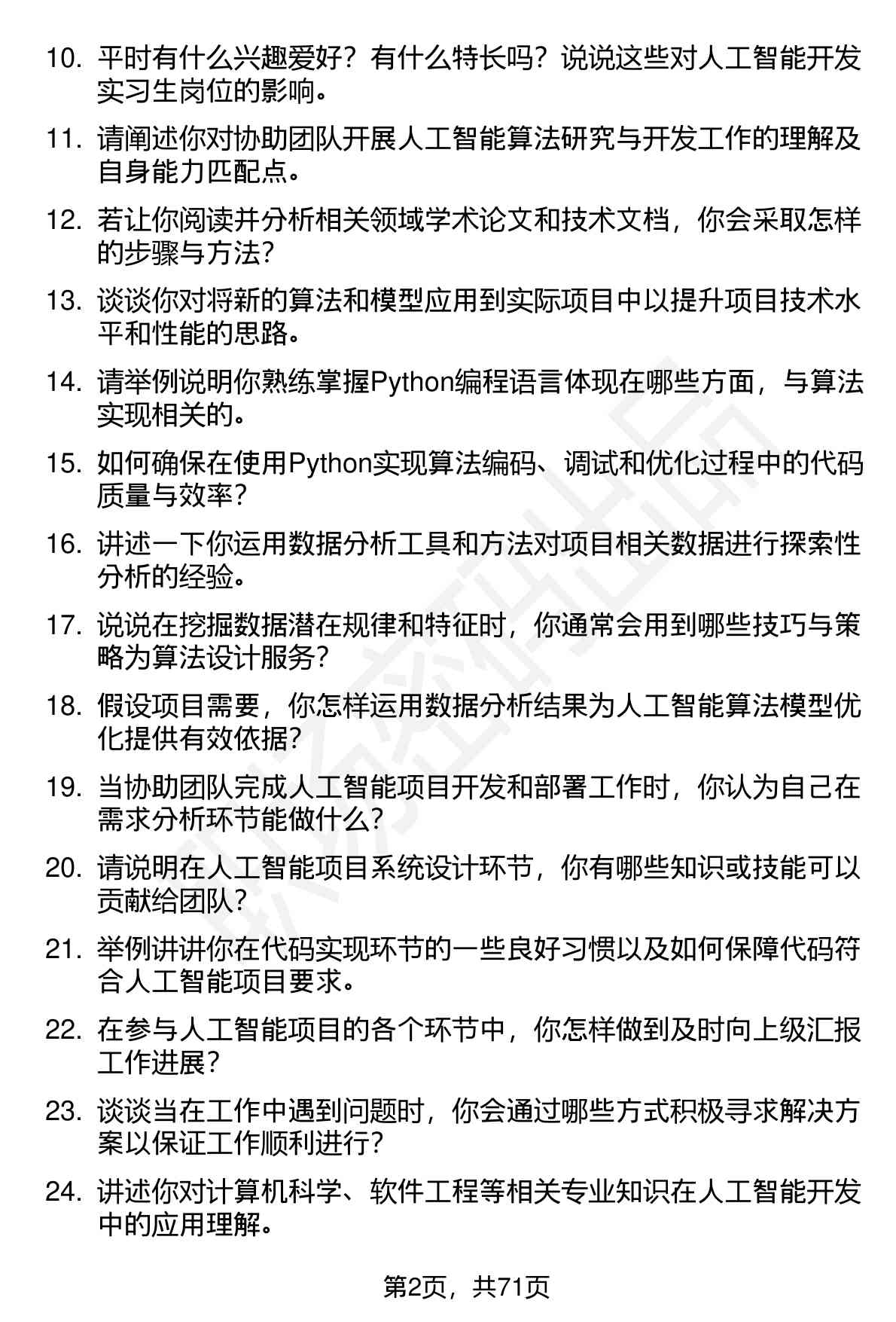 10. 平时有什么兴趣爱好？有什么特长吗？说说这些对人工智能开发实习生岗位的影响。

11. 请阐述你对协助团队开展人工智能算法研究与开发工作的理解及自身能力匹配点。

12. 若让你阅读并分析相关领域学术论文和技术文档，你会采取怎样的步骤与方法？

13. 谈谈你对将新的算法和模型应用到实际项目中以提升项目技术水平和性能的思路。

14. 请举例说明你熟练掌握Python编程语言体现在哪些方面，与算法实现相关的。

15. 如何确保在使用Python实现算法编码、调试和优化过程中的代码质量与效率？

16. 讲述一下你运用数据分析工具和方法对项目相关数据进行探索性分析的经验。

17. 说说在挖掘数据潜在规律和特征时，你通常会用到哪些技巧与策略为算法设计服务？

18. 假设项目需要，你怎样运用数据分析结果为人工智能算法模型优化提供有效依据？

19. 当协助团队完成人工智能项目开发和部署工作时，你认为自己在需求分析环节能做什么？

20. 请说明在人工智能项目系统设计环节，你有哪些知识或技能可以贡献给团队？

21. 举例讲讲你在代码实现环节的一些良好习惯以及如何保障代码符合人工智能项目要求。

22. 在参与人工智能项目的各个环节中，你怎样做到及时向上级汇报工作进展？

23. 谈谈当在工作中遇到问题时，你会通过哪些方式积极寻求解决方案以保证工作顺利进行？

24. 讲述你对计算机科学、软件工程等相关专业知识在人工智能开发中的应用理解。

第2页，共71页